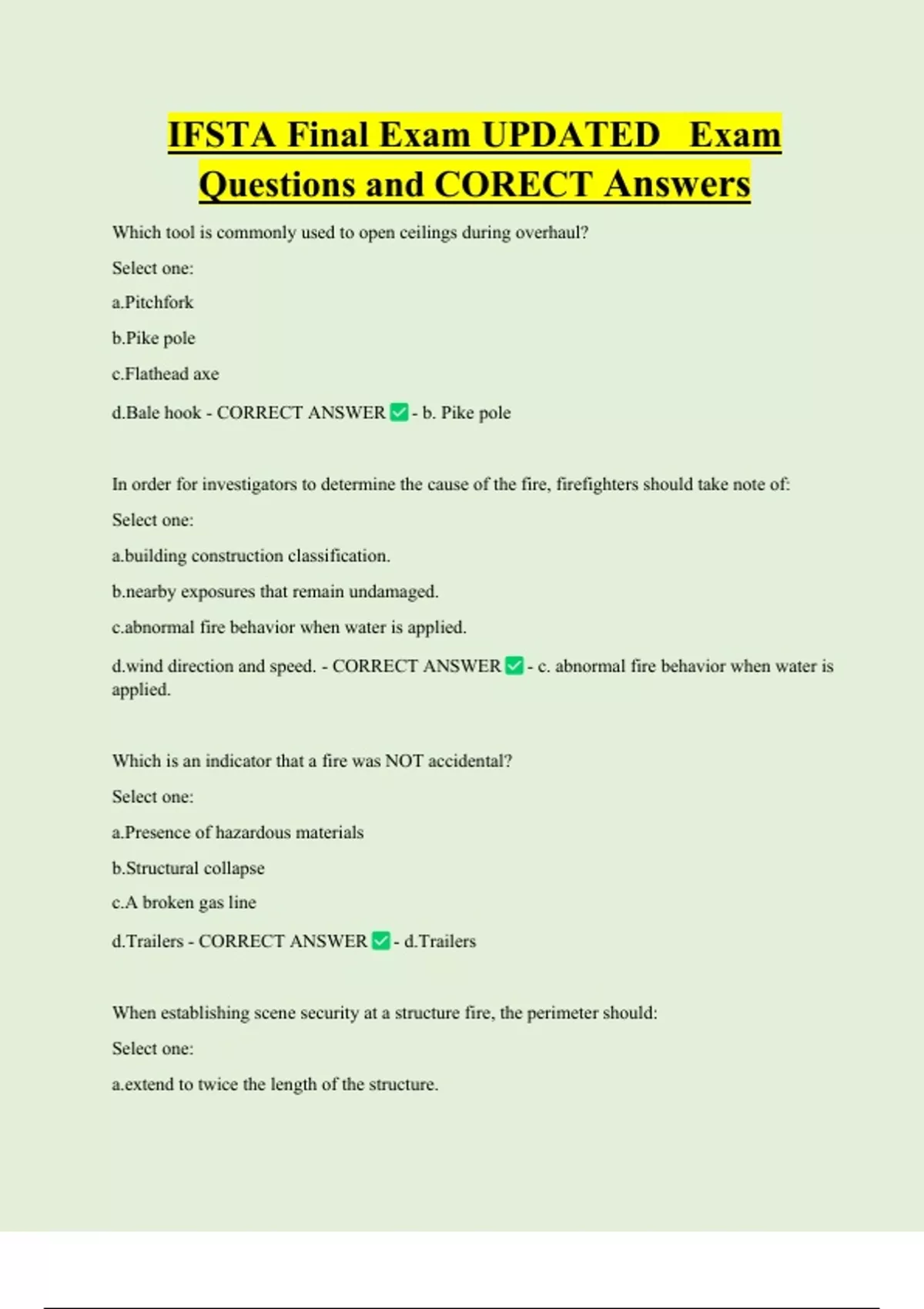 IFSTA Final Exam UPDATED Exam Questions and CORECT Answers

Which tool is commonly used to open ceilings during overhaul?

Select one:

a.Pitchfork

b.Pike pole

c.Flathead axe

d.Bale hook - CORRECT ANSWER ✅ - b. Pike pole

In order for investigators to determine the cause of the fire, firefighters should take note of:

Select one:

a.building construction classification.

b.nearby exposures that remain undamaged.

c.abnormal fire behavior when water is applied.

d.wind direction and speed. - CORRECT ANSWER ✅ - c. abnormal fire behavior when water is applied.

Which is an indicator that a fire was NOT accidental?

Select one:

a.Presence of hazardous materials

b.Structural collapse

c.A broken gas line

d.Trailers - CORRECT ANSWER ✅ - d.Trailers

When establishing scene security at a structure fire, the perimeter should:

Select one:

a.extend to twice the length of the structure.